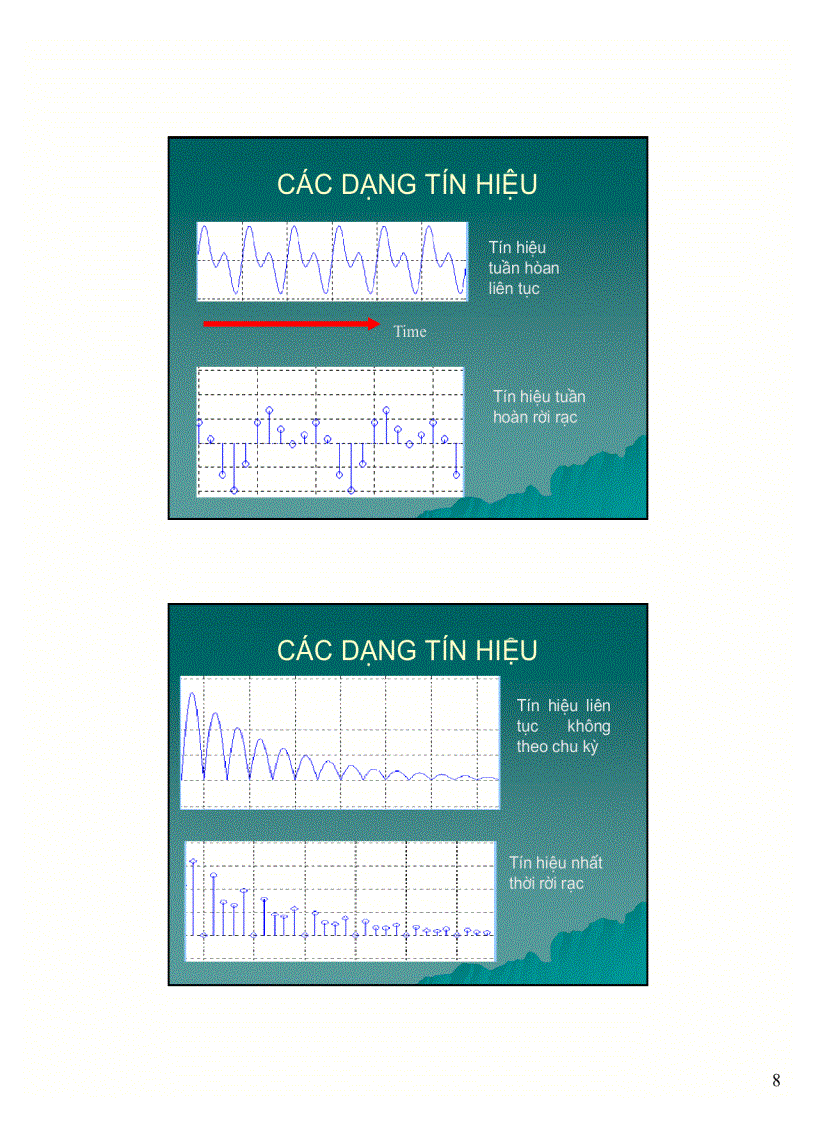 CÁC DẠNG TÍN HIỆU

Tín hiệu tuần hòan liên tục

Time

Tín hiệu tuần hoàn rời rạc

CÁC DẠNG TÍN HIỆU

Tín hiệu liên tục không theo chu kỳ

Tín hiệu nhất thời rời rạc

8